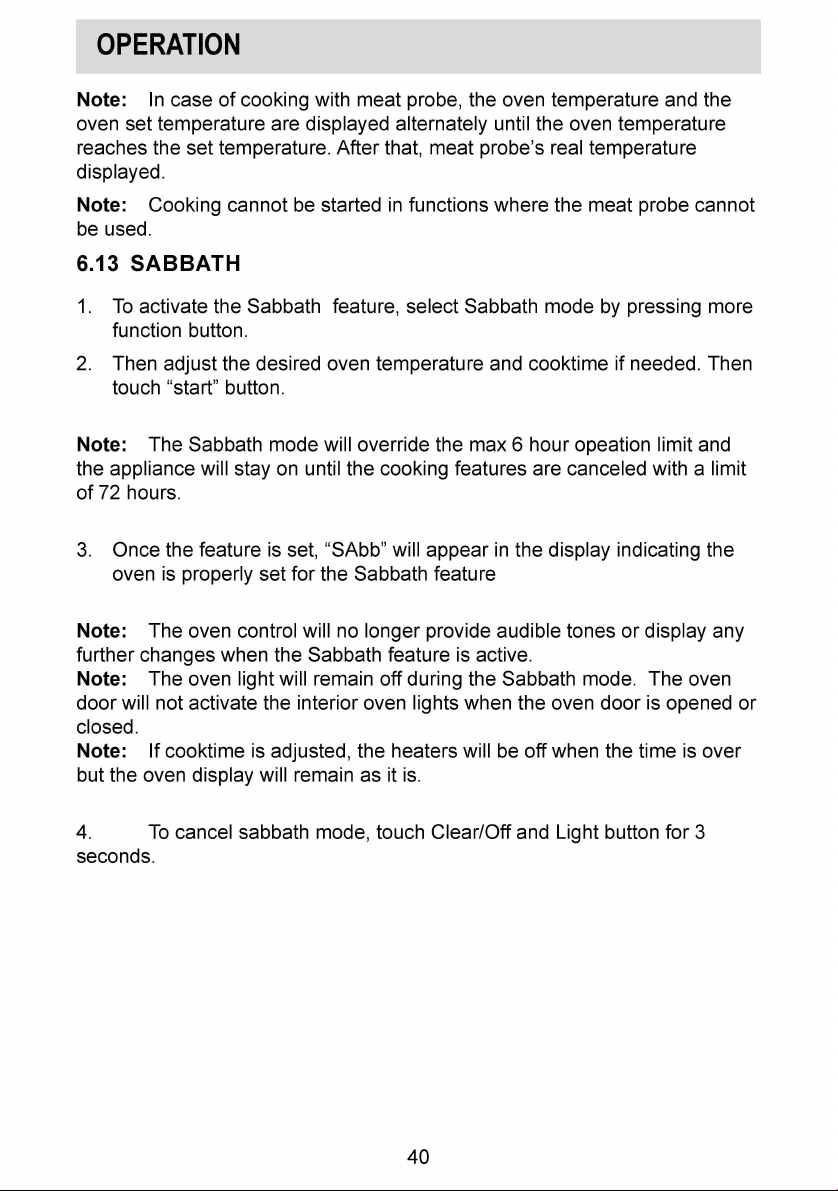 OPERATION

Note: In case of cooking with meat probe, the oven temperature and the oven set temperature are displayed alternately until the oven temperature reaches the set temperature. After that, meat probe's real temperature displayed.

Note: Cooking cannot be started in functions where the meat probe cannot be used.

6.13 SABBATH

1. To activate the Sabbath feature, select Sabbath mode by pressing more function button.

2. Then adjust the desired oven temperature and cooktime if needed. Then touch "start" button.

Note: The Sabbath mode will override the max 6 hour opeation limit and the appliance will stay on until the cooking features are canceled with a limit of 72 hours.

3. Once the feature is set, "SAbb" will appear in the display indicating the oven is properly set for the Sabbath feature

Note: The oven control will no longer provide audible tones or display any further changes when the Sabbath feature is active.
Note: The oven light will remain off during the Sabbath mode. The oven door will not activate the interior oven lights when the oven door is opened or closed.
Note: If cooktime is adjusted, the heaters will be off when the time is over but the oven display will remain as it is.

4. To cancel sabbath mode, touch Clear/Off and Light button for 3 seconds.

40